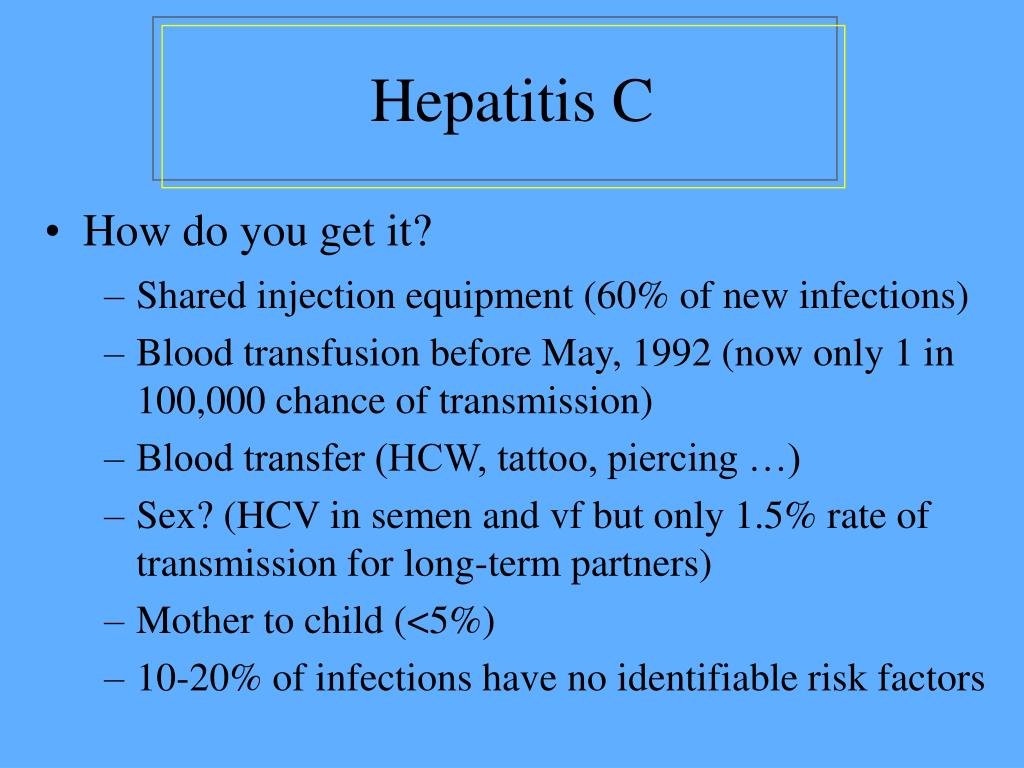 Hepatitis C

• How do you get it?
– Shared injection equipment (60% of new infections)
– Blood transfusion before May, 1992 (now only 1 in 100,000 chance of transmission)
– Blood transfer (HCW, tattoo, piercing …)
– Sex? (HCV in semen and vf but only 1.5% rate of transmission for long-term partners)
– Mother to child (<5%)
– 10-20% of infections have no identifiable risk factors